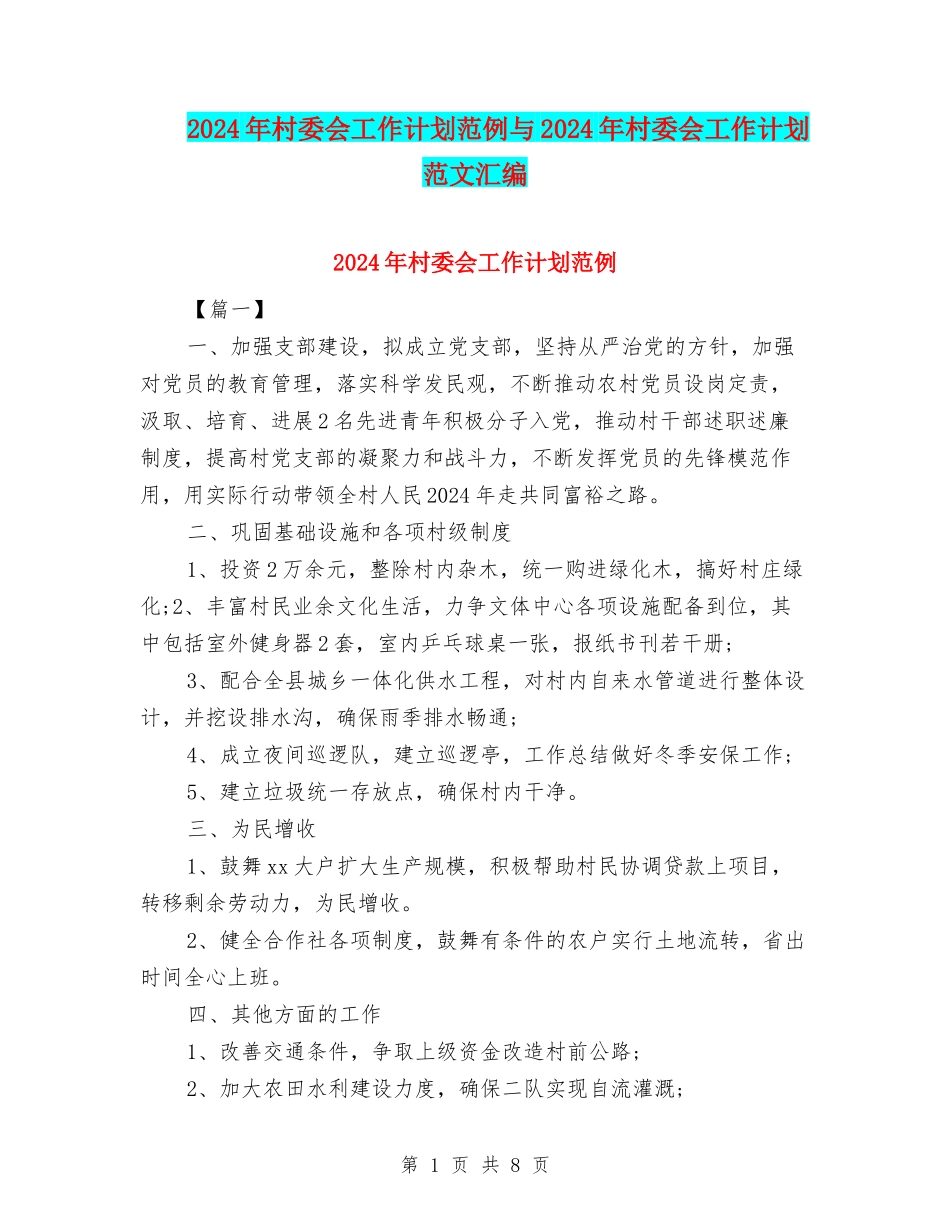 2024年村委会工作计划范例与2024年村委会工作计划范文汇编

2024年村委会工作计划范例

【篇一】

一、加强支部建设，拟成立党支部，坚持从严治党的方针，加强对党员的教育管理，落实科学发民观，不断推动农村党员设岗定责，汲取、培育、进展2名先进青年积极分子入党，推动村干部述职述廉制度，提高村党支部的凝聚力和战斗力，不断发挥党员的先锋模范作用，用实际行动带领全村人民2024年走共同富裕之路。

二、巩固基础设施和各项村级制度

1、投资2万余元，整除村内杂木，统一购进绿化木，搞好村庄绿化;2、丰富村民业余文化生活，力争文体中心各项设施配备到位，其中包括室外健身器2套，室内乒乓球桌一张，报纸书刊若干册;

3、配合全县城乡一体化供水工程，对村内自来水管道进行整体设计，并挖设排水沟，确保雨季排水畅通;

4、成立夜间巡逻队，建立巡逻亭，工作总结做好冬季安保工作;

5、建立垃圾统一存放点，确保村内干净。

三、为民增收

1、鼓舞xx大户扩大生产规模，积极帮助村民协调贷款上项目，转移剩余劳动力，为民增收。

2、健全合作社各项制度，鼓舞有条件的农户实行土地流转，省出时间全心上班。

四、其他方面的工作

1、改善交通条件，争取上级资金改造村前公路;

2、加大农田水利建设力度，确保二队实现自流灌溉;

第 1 页 共 8 页